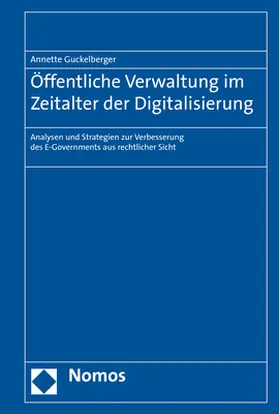 Annette Guckelberger

Öffentliche Verwaltung im Zeitalter der Digitalisierung

Analysen und Strategien zur Verbesserung des E-Governments aus rechtlicher Sicht

Nomos